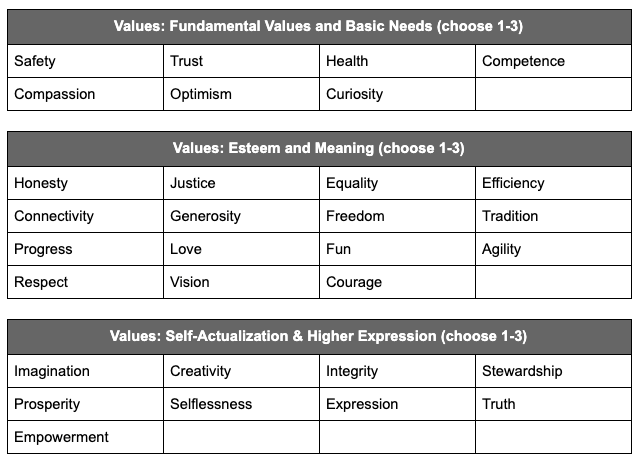 | Values: Fundamental Values and Basic Needs (choose 1-3) | | | |
|---|---|---|---|
| Safety | Trust | Health | Competence |
| Compassion | Optimism | Curiosity | |

| Values: Esteem and Meaning (choose 1-3) | | | |
|---|---|---|---|
| Honesty | Justice | Equality | Efficiency |
| Connectivity | Generosity | Freedom | Tradition |
| Progress | Love | Fun | Agility |
| Respect | Vision | Courage | |

| Values: Self-Actualization & Higher Expression (choose 1-3) | | | |
|---|---|---|---|
| Imagination | Creativity | Integrity | Stewardship |
| Prosperity | Selflessness | Expression | Truth |
| Empowerment | | | |